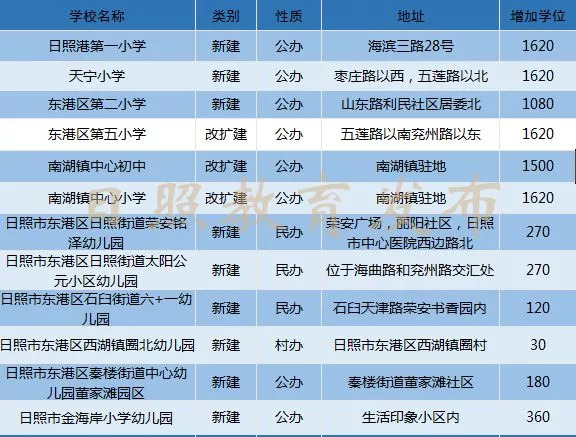 | 学校名称 | 类别 | 性质 | 地址 | 增加学位 |
|---|---|---|---|---|
| 日照港第一小学 | 新建 | 公办 | 海滨三路28号 | 1620 |
| 天宁小学 | 新建 | 公办 | 枣庄路以西，五莲路以北 | 1620 |
| 东港区第二小学 | 新建 | 公办 | 山东路利民社区居委北 | 1080 |
| 东港区第五小学 | 改扩建 | 公办 | 五莲路以南兖州路以东 | 1620 |
| 南湖镇中心初中 | 改扩建 | 公办 | 南湖镇驻地 | 1500 |
| 南湖镇中心小学 | 改扩建 | 公办 | 南湖镇驻地 | 1620 |
| 日照市东港区日照街道荣安铭泽幼儿园 | 新建 | 民办 | 荣安广场，丽阳社区，日照市中心医院西边路北 | 270 |
| 日照市东港区日照街道太阳公元小区幼儿园 | 新建 | 民办 | 位于海曲路和兖州路交汇处 | 270 |
| 日照市东港区石臼街道六+一幼儿园 | 新建 | 民办 | 石臼天津路荣安书香园内 | 120 |
| 日照市东港区西湖镇圈北幼儿园 | 新建 | 村办 | 日照市东港区西湖镇圈村 | 30 |
| 日照市东港区秦楼街道中心幼儿园董家滩园区 | 新建 | 公办 | 秦楼街道董家滩社区 | 180 |
| 日照市金海岸小学幼儿园 | 新建 | 公办 | 生活印象小区内 | 360 |

日照教育发布